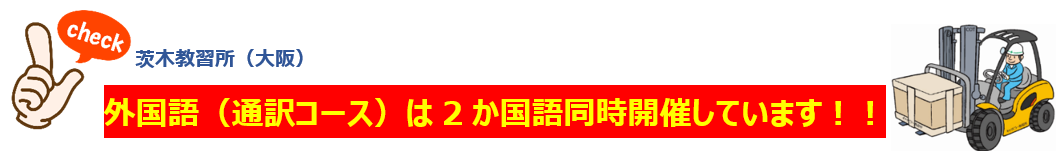 check

茨木教習所（大阪）

外国語（通訳コース）は２か国語同時開催しています！！